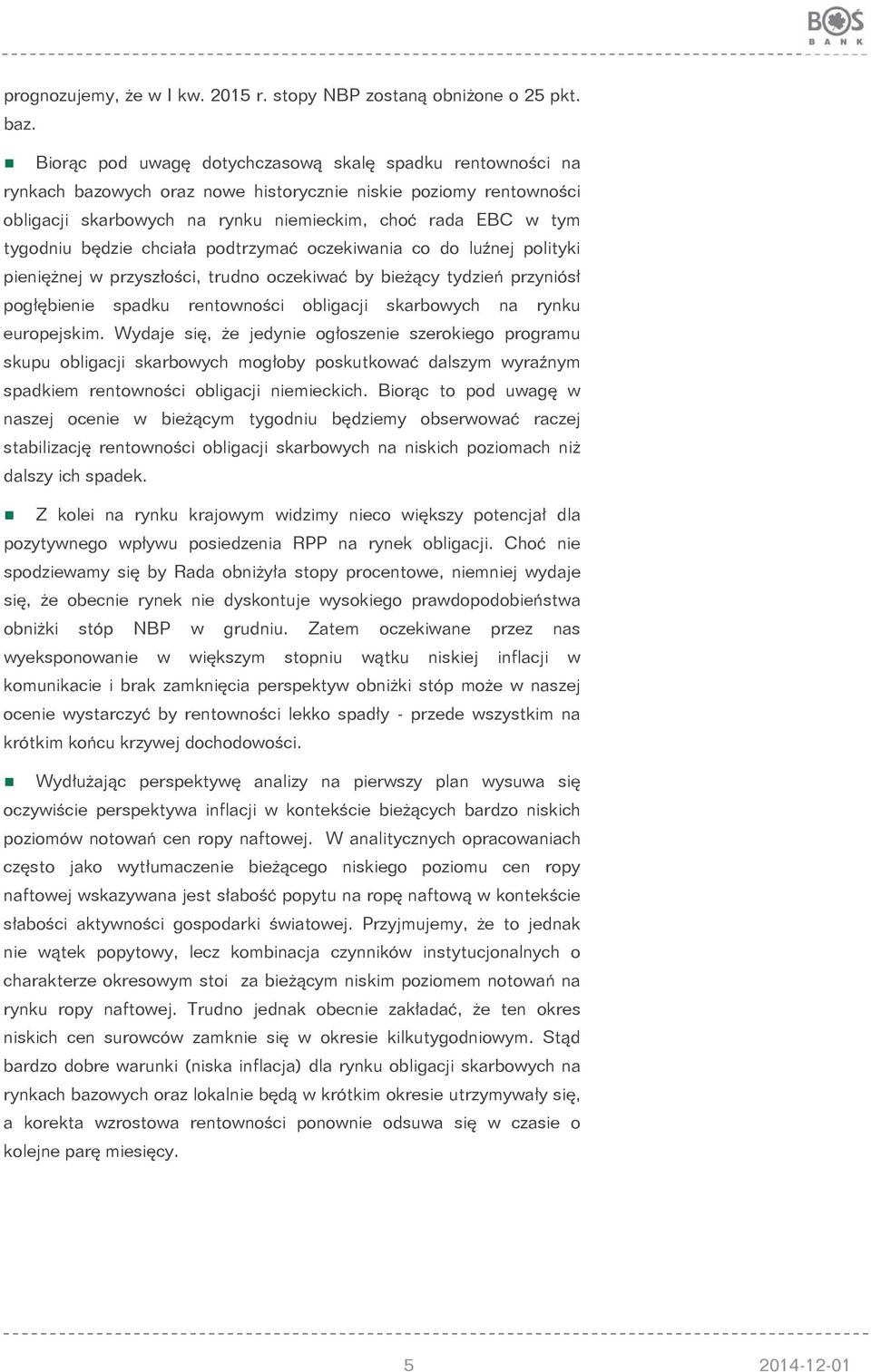 BOŚ
BANK

prognozujemy, że w I kw. 2015 r. stopy NBP zostaną obniżone o 25 pkt. baz.

Biorąc pod uwagę dotychczasową skalę spadku rentowności na rynkach bazowych oraz nowe historycznie niskie poziomy rentowności obligacji skarbowych na rynku niemieckim, choć rada EBC w tym tygodniu będzie chciała podtrzymać oczekiwania co do luźnej polityki pieniężnej w przyszłości, trudno oczekiwać by bieżący tydzień przyniósł pogłębienie spadku rentowności obligacji skarbowych na rynku europejskim. Wydaje się, że jedynie ogłoszenie szerokiego programu skupu obligacji skarbowych mogłoby poskutkować dalszym wyraźnym spadkiem rentowności obligacji niemieckich. Biorąc to pod uwagę w naszej ocenie w bieżącym tygodniu będziemy obserwować raczej stabilizację rentowności obligacji skarbowych na niskich poziomach niż dalszy ich spadek.

Z kolei na rynku krajowym widzimy nieco większy potencjał dla pozytywnego wpływu posiedzenia RPP na rynek obligacji. Choć nie spodziewamy się by Rada obniżyła stopy procentowe, niemniej wydaje się, że obecnie rynek nie dyskontuje wysokiego prawdopodobieństwa obniżki stóp NBP w grudniu. Zatem oczekiwane przez nas wyeksponowanie w większym stopniu wątku niskiej inflacji w komunikacie i brak zamknięcia perspektyw obniżki stóp może w naszej ocenie wystarczyć by rentowności lekko spadły - przede wszystkim na krótkim końcu krzywej dochodowości.

Wydłużając perspektywę analizy na pierwszy plan wysuwa się oczywiście perspektywa inflacji w kontekście bieżących bardzo niskich poziomów notowań cen ropy naftowej. W analitycznych opracowaniach często jako wytłumaczenie bieżącego niskiego poziomu cen ropy naftowej wskazywana jest słabość popytu na ropę naftową w kontekście słabości aktywności gospodarki światowej. Przyjmujemy, że to jednak nie wątek popytowy, lecz kombinacja czynników instytucjonalnych o charakterze okresowym stoi za bieżącym niskim poziomem notowań na rynku ropy naftowej. Trudno jednak obecnie zakładać, że ten okres niskich cen surowców zamknie się w okresie kilkutygodniowym. Stąd bardzo dobre warunki (niska inflacja) dla rynku obligacji skarbowych na rynkach bazowych oraz lokalnie będą w krótkim okresie utrzymywały się, a korekta wzrostowa rentowności ponownie odsuwa się w czasie o kolejne parę miesięcy.

5
2014-12-01